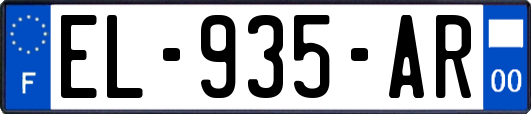 F
EL-935-AR
00